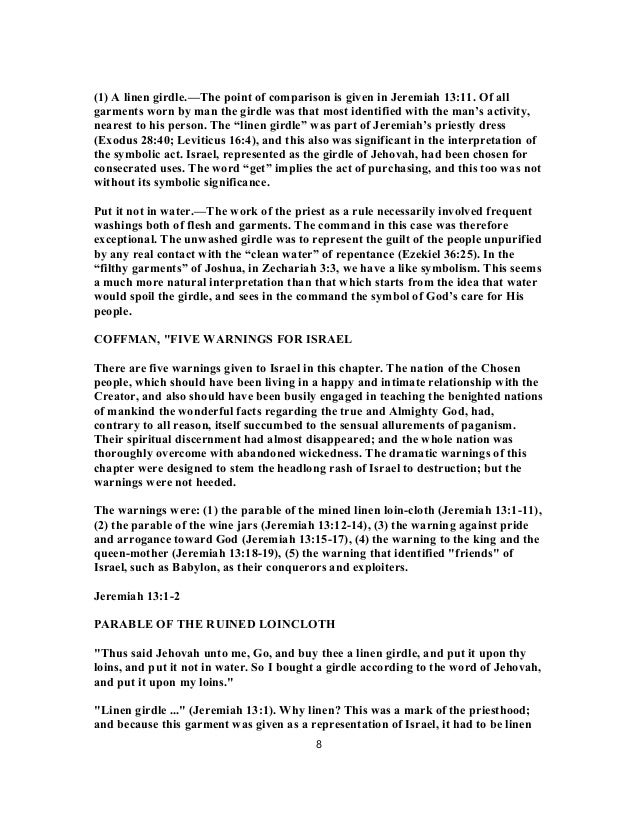 (1) A linen girdle.—The point of comparison is given in Jeremiah 13:11. Of all garments worn by man the girdle was that most identified with the man's activity, nearest to his person. The "linen girdle" was part of Jeremiah's priestly dress (Exodus 28:40; Leviticus 16:4), and this also was significant in the interpretation of the symbolic act. Israel, represented as the girdle of Jehovah, had been chosen for consecrated uses. The word "get" implies the act of purchasing, and this too was not without its symbolic significance.

Put it not in water.—The work of the priest as a rule necessarily involved frequent washings both of flesh and garments. The command in this case was therefore exceptional. The unwashed girdle was to represent the guilt of the people unpurified by any real contact with the "clean water" of repentance (Ezekiel 36:25). In the "filthy garments" of Joshua, in Zechariah 3:3, we have a like symbolism. This seems a much more natural interpretation than that which starts from the idea that water would spoil the girdle, and sees in the command the symbol of God's care for His people.

COFFMAN, "FIVE WARNINGS FOR ISRAEL

There are five warnings given to Israel in this chapter. The nation of the Chosen people, which should have been living in a happy and intimate relationship with the Creator, and also should have been busily engaged in teaching the benighted nations of mankind the wonderful facts regarding the true and Almighty God, had, contrary to all reason, itself succumbed to the sensual allurements of paganism. Their spiritual discernment had almost disappeared; and the whole nation was thoroughly overcome with abandoned wickedness. The dramatic warnings of this chapter were designed to stem the headlong rash of Israel to destruction; but the warnings were not heeded.

The warnings were: (1) the parable of the mined linen loin-cloth (Jeremiah 13:1-11), (2) the parable of the wine jars (Jeremiah 13:12-14), (3) the warning against pride and arrogance toward God (Jeremiah 13:15-17), (4) the warning to the king and the queen-mother (Jeremiah 13:18-19), (5) the warning that identified "friends" of Israel, such as Babylon, as their conquerors and exploiters.

Jeremiah 13:1-2

PARABLE OF THE RUINED LOINCLOTH

"Thus said Jehovah unto me, Go, and buy thee a linen girdle, and put it upon thy loins, and put it not in water. So I bought a girdle according to the word of Jehovah, and put it upon my loins."

"Linen girdle ..." (Jeremiah 13:1). Why linen? This was a mark of the priesthood; and because this garment was given as a representation of Israel, it had to be linen

8